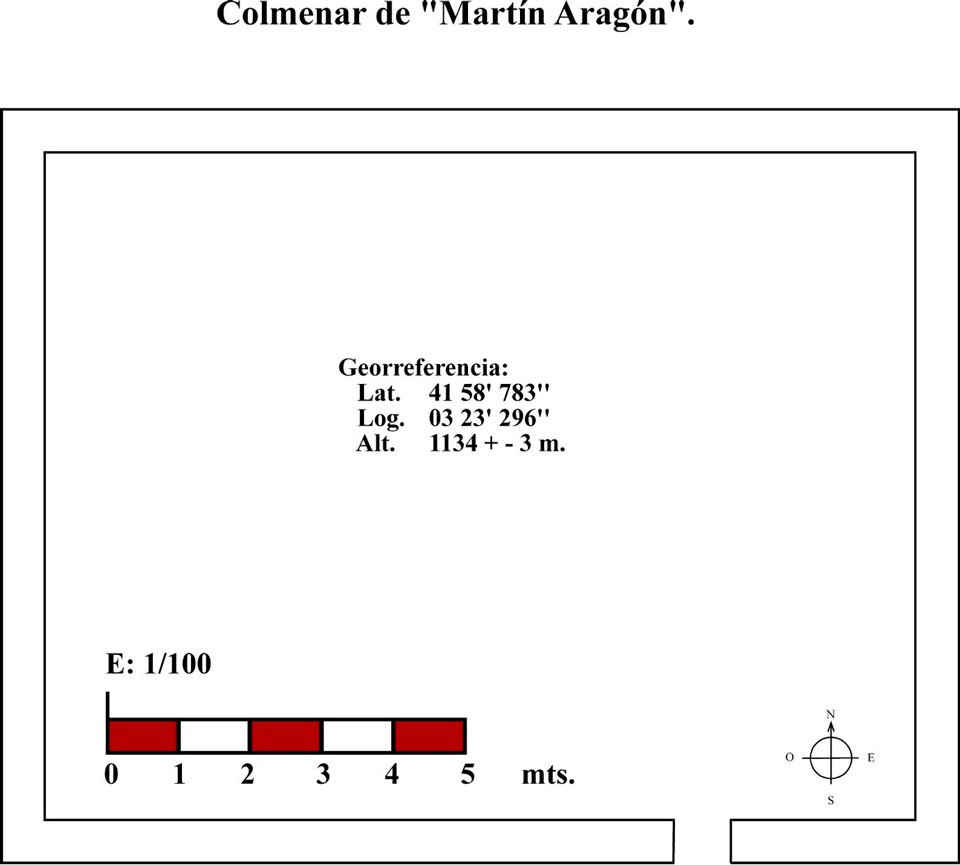 Colmenar de "Martín Aragón".

Georreferencia:
Lat. 41 58' 783''
Log. 03 23' 296''
Alt. 1134 + - 3 m.

E: 1/100

0 1 2 3 4 5 mts.

N
O E
S